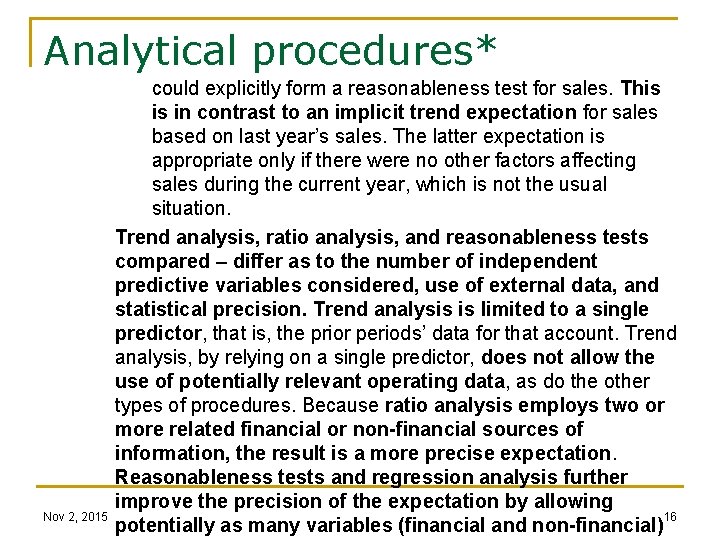 Analytical procedures*

could explicitly form a reasonableness test for sales. This is in contrast to an implicit trend expectation for sales based on last year's sales. The latter expectation is appropriate only if there were no other factors affecting sales during the current year, which is not the usual situation.

Trend analysis, ratio analysis, and reasonableness tests compared – differ as to the number of independent predictive variables considered, use of external data, and statistical precision. Trend analysis is limited to a single predictor, that is, the prior periods' data for that account. Trend analysis, by relying on a single predictor, does not allow the use of potentially relevant operating data, as do the other types of procedures. Because ratio analysis employs two or more related financial or non-financial sources of information, the result is a more precise expectation. Reasonableness tests and regression analysis further improve the precision of the expectation by allowing potentially as many variables (financial and non-financial)

Nov 2, 2015

16